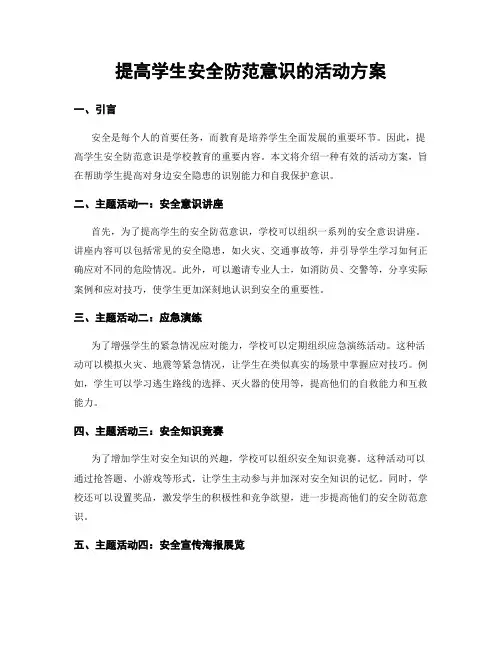 提高学生安全防范意识的活动方案

一、引言

安全是每个人的首要任务，而教育是培养学生全面发展的重要环节。因此，提高学生安全防范意识是学校教育的重要内容。本文将介绍一种有效的活动方案，旨在帮助学生提高对身边安全隐患的识别能力和自我保护意识。

二、主题活动一：安全意识讲座

首先，为了提高学生的安全防范意识，学校可以组织一系列的安全意识讲座。讲座内容可以包括常见的安全隐患，如火灾、交通事故等，并引导学生学习如何正确应对不同的危险情况。此外，可以邀请专业人士，如消防员、交警等，分享实际案例和应对技巧，使学生更加深刻地认识到安全的重要性。

三、主题活动二：应急演练

为了增强学生的紧急情况应对能力，学校可以定期组织应急演练活动。这种活动可以模拟火灾、地震等紧急情况，让学生在类似真实的场景中掌握应对技巧。例如，学生可以学习逃生路线的选择、灭火器的使用等，提高他们的自救能力和互救能力。

四、主题活动三：安全知识竞赛

为了增加学生对安全知识的兴趣，学校可以组织安全知识竞赛。这种活动可以通过抢答题、小游戏等形式，让学生主动参与并加深对安全知识的记忆。同时，学校还可以设置奖品，激发学生的积极性和竞争欲望，进一步提高他们的安全防范意识。

五、主题活动四：安全宣传海报展览